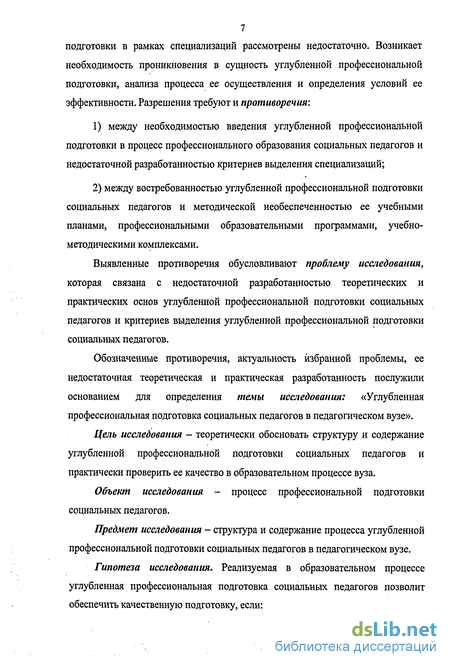 7

подготовки в рамках специализаций рассмотрены недостаточно. Возникает необходимость проникновения в сущность углубленной профессиональной подготовки, анализа процесса ее осуществления и определения условий ее эффективности. Разрешения требуют и противоречия:

1) между необходимостью введения углубленной профессиональной подготовки в процесс профессионального образования социальных педагогов и недостаточной разработанностью критериев выделения специализаций;

2) между востребованностью углубленной профессиональной подготовки социальных педагогов и методической необеспеченностью ее учебными планами, профессиональными образовательными программами, учебно-методическими комплексами.

Выявленные противоречия обусловливают проблему исследования, которая связана с недостаточной разработанностью теоретических и практических основ углубленной профессиональной подготовки социальных педагогов и критериев выделения углубленной профессиональной подготовки социальных педагогов.

Обозначенные противоречия, актуальность избранной проблемы, ее недостаточная теоретическая и практическая разработанность послужили основанием для определения темы исследования: «Углубленная профессиональная подготовка социальных педагогов в педагогическом вузе».

Цель исследования – теоретически обосновать структуру и содержание углубленной профессиональной подготовки социальных педагогов и практически проверить ее качество в образовательном процессе вуза.

Объект исследования – процесс профессиональной подготовки социальных педагогов.

Предмет исследования – структура и содержание процесса углубленной профессиональной подготовки социальных педагогов в педагогическом вузе.

Гипотеза исследования. Реализуемая в образовательном процессе углубленная профессиональная подготовка социальных педагогов позволит обеспечить качественную подготовку, если:

dsLib.net
библиотека диссертаций